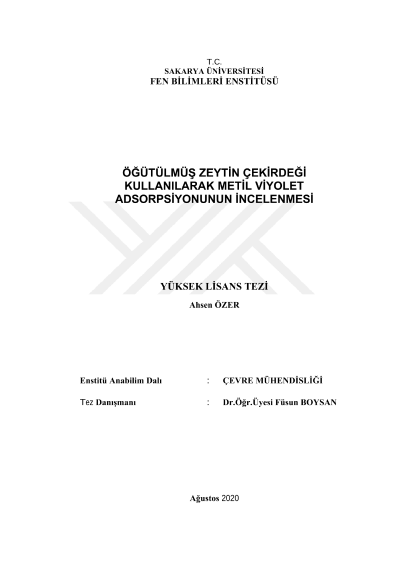 T.C.
SAKARYA ÜNİVERSİTESİ
FEN BİLİMLERİ ENSTİTÜSÜ

ÖĞÜTÜLMÜŞ ZEYTİN ÇEKİRDEĞİ KULLANILARAK METİL VİYOLET ADSORPSİYONUNUN İNCELENMESİ

YÜKSEK LİSANS TEZİ

Ahsen ÖZER

Enstitü Anabilim Dalı : ÇEVRE MÜHENDİSLİĞİ

Tez Danışmanı : Dr.Öğr.Üyesi Füsun BOYSAN

Ağustos 2020